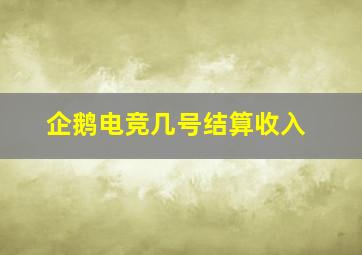 企鹅电竞几号结算收入